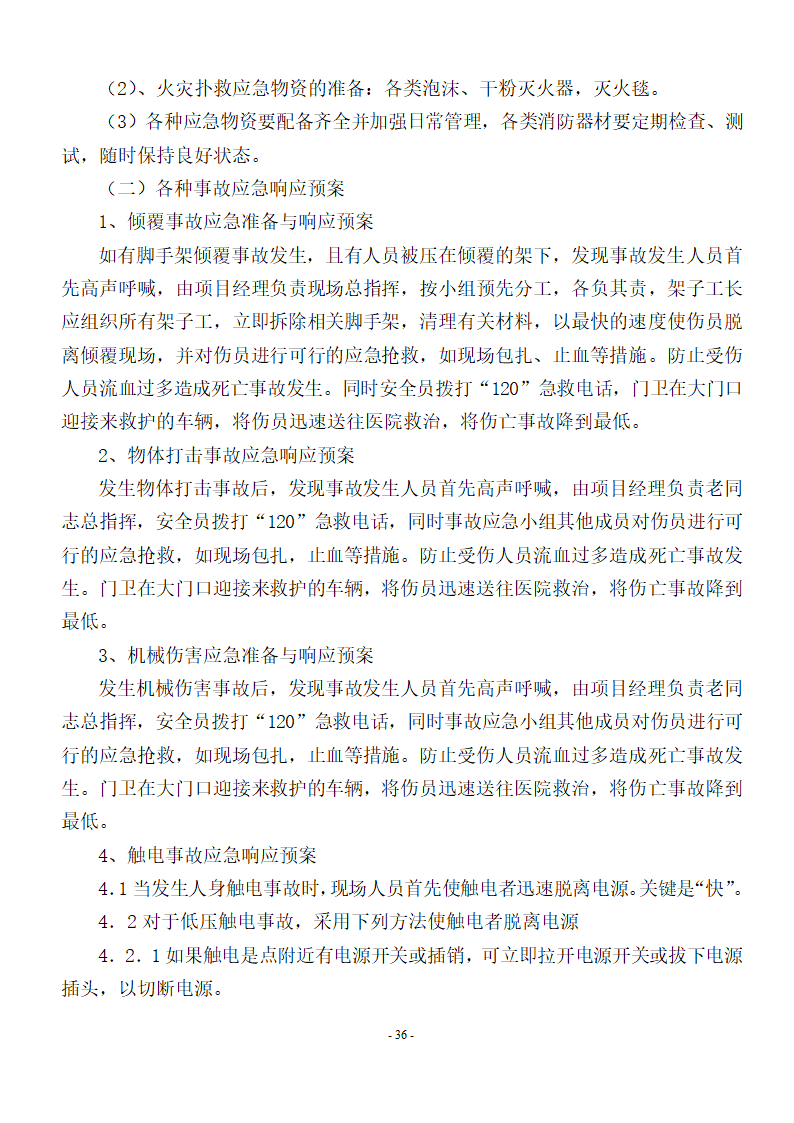 （2）、火灾扑救应急物资的准备：各类泡沫、干粉灭火器，灭火毯。

（3）各种应急物资要配备齐全并加强日常管理，各类消防器材要定期检查、测试，随时保持良好状态。

（二）各种事故应急响应预案

1、倾覆事故应急准备与响应预案

如有脚手架倾覆事故发生，且有人员被压在倾覆的架下，发现事故发生人员首先高声呼喊，由项目经理负责现场总指挥，按小组预先分工，各负其责，架子工长应组织所有架子工，立即拆除相关脚手架，清理有关材料，以最快的速度使伤员脱离倾覆现场，并对伤员进行可行的应急抢救，如现场包扎、止血等措施。防止受伤人员流血过多造成死亡事故发生。同时安全员拨打“120”急救电话，门卫在大门口迎接来救护的车辆，将伤员迅速送往医院救治，将伤亡事故降到最低。

2、物体打击事故应急响应预案

发生物体打击事故后，发现事故发生人员首先高声呼喊，由项目经理负责老同志总指挥，安全员拨打“120”急救电话，同时事故应急小组其他成员对伤员进行可行的应急抢救，如现场包扎，止血等措施。防止受伤人员流血过多造成死亡事故发生。门卫在大门口迎接来救护的车辆，将伤员迅速送往医院救治，将伤亡事故降到最低。

3、机械伤害应急准备与响应预案

发生机械伤害事故后，发现事故发生人员首先高声呼喊，由项目经理负责老同志总指挥，安全员拨打“120”急救电话，同时事故应急小组其他成员对伤员进行可行的应急抢救，如现场包扎，止血等措施。防止受伤人员流血过多造成死亡事故发生。门卫在大门口迎接来救护的车辆，将伤员迅速送往医院救治，将伤亡事故降到最低。

4、触电事故应急响应预案

4.1 当发生人身触电事故时，现场人员首先使触电者迅速脱离电源。关键是“快”。

4．2 对于低压触电事故，采用下列方法使触电者脱离电源

4．2．1 如果触电是点附近有电源开关或插销，可立即拉开电源开关或拔下电源插头，以切断电源。

- 36 -